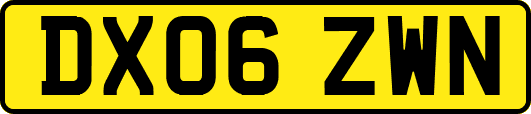 DX06 ZWN